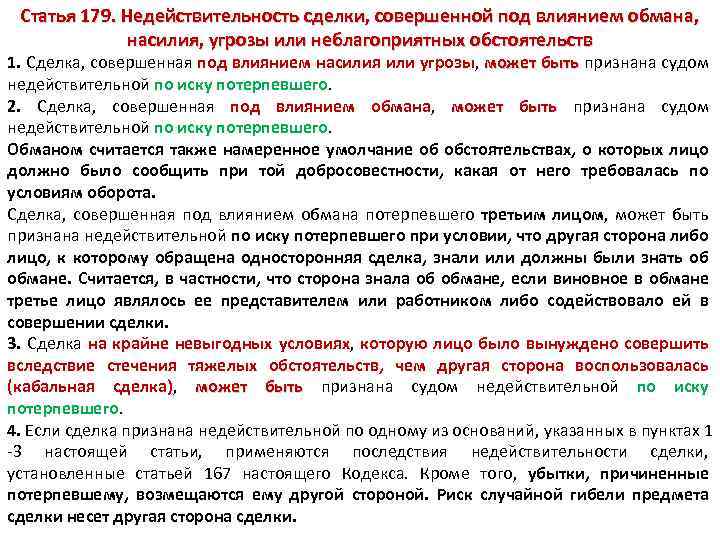 Статья 179. Недействительность сделки, совершенной под влиянием обмана, насилия, угрозы или неблагоприятных обстоятельств

1. Сделка, совершенная под влиянием насилия или угрозы, может быть признана судом недействительной по иску потерпевшего.

2. Сделка, совершенная под влиянием обмана, может быть признана судом недействительной по иску потерпевшего.

Обманом считается также намеренное умолчание об обстоятельствах, о которых лицо должно было сообщить при той добросовестности, какая от него требовалась по условиям оборота.

Сделка, совершенная под влиянием обмана потерпевшего третьим лицом, может быть признана недействительной по иску потерпевшего при условии, что другая сторона либо лицо, к которому обращена односторонняя сделка, знали или должны были знать об обмане. Считается, в частности, что сторона знала об обмане, если виновное в обмане третье лицо являлось ее представителем или работником либо содействовало ей в совершении сделки.

3. Сделка на крайне невыгодных условиях, которую лицо было вынуждено совершить вследствие стечения тяжелых обстоятельств, чем другая сторона воспользовалась (кабальная сделка), может быть признана судом недействительной по иску потерпевшего.

4. Если сделка признана недействительной по одному из оснований, указанных в пунктах 1 -3 настоящей статьи, применяются последствия недействительности сделки, установленные статьей 167 настоящего Кодекса. Кроме того, убытки, причиненные потерпевшему, возмещаются ему другой стороной. Риск случайной гибели предмета сделки несет другая сторона сделки.